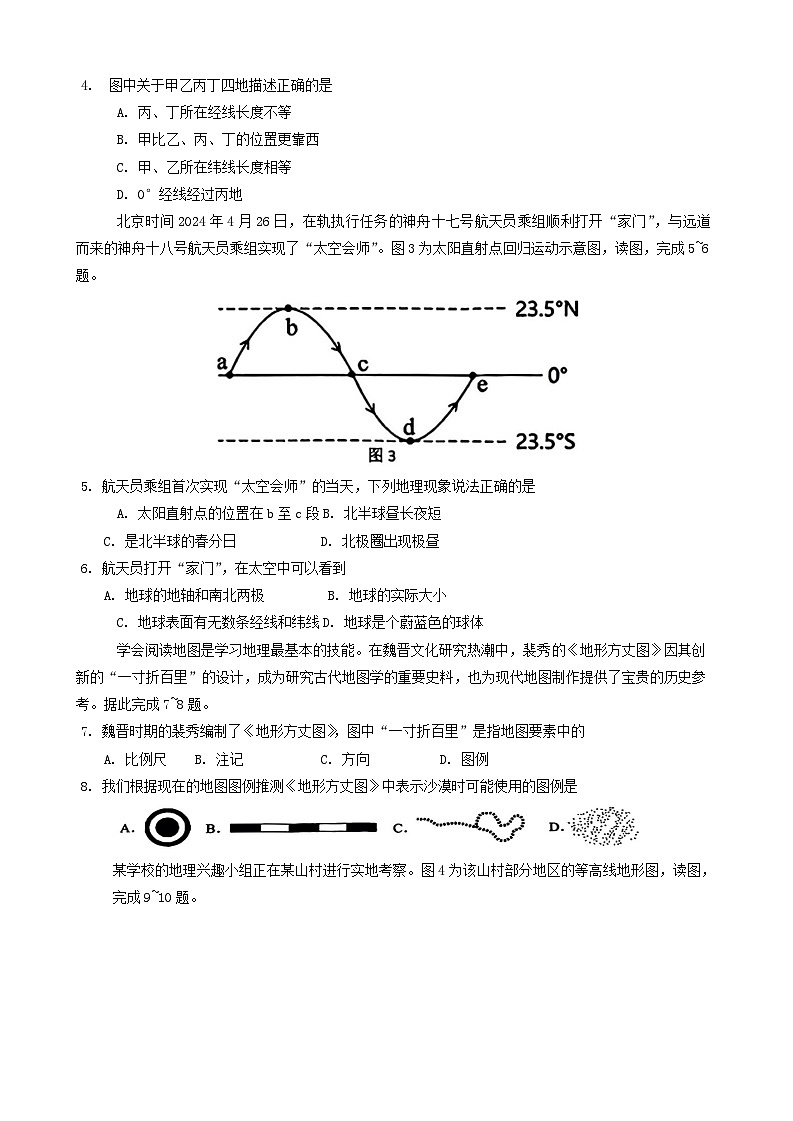 4. 图中关于甲乙丙丁四地描述正确的是

A. 丙、丁所在经线长度不等

B. 甲比乙、丙、丁的位置更靠西

C. 甲、乙所在纬线长度相等

D. 0°经线经过丙地

北京时间 2024 年 4 月 26 日，在轨执行任务的神舟十七号航天员乘组顺利打开“家门”，与远道而来的神舟十八号航天员乘组实现了“太空会师”。图 3 为太阳直射点回归运动示意图，读图，完成 5~6 题。

23.5°N

a b c 0° e

d 23.5°S

图 3

5. 航天员乘组首次实现“太空会师”的当天，下列地理现象说法正确的是

A. 太阳直射点的位置在 b 至 c 段 B. 北半球昼长夜短

C. 是北半球的春分日 D. 北极圈出现极昼

6. 航天员打开“家门”，在太空中可以看到

A. 地球的地轴和南北两极 B. 地球的实际大小

C. 地球表面有无数条经线和纬线 D. 地球是个蔚蓝色的球体

学会阅读地图是学习地理最基本的技能。在魏晋文化研究热潮中，裴秀的《地形方丈图》因其创新的“一寸折百里”的设计，成为研究古代地图学的重要史料，也为现代地图制作提供了宝贵的历史参考。据此完成 7~8 题。

7. 魏晋时期的裴秀编制了《地形方丈图》，图中“一寸折百里”是指地图要素中的

A. 比例尺 B. 注记 C. 方向 D. 图例

8. 我们根据现在的地图图例推测《地形方丈图》中表示沙漠时可能使用的图例是

A. B. C. D.

某学校的地理兴趣小组正在某山村进行实地考察。图 4 为该山村部分地区的等高线地形图，读图，完成 9~10 题。